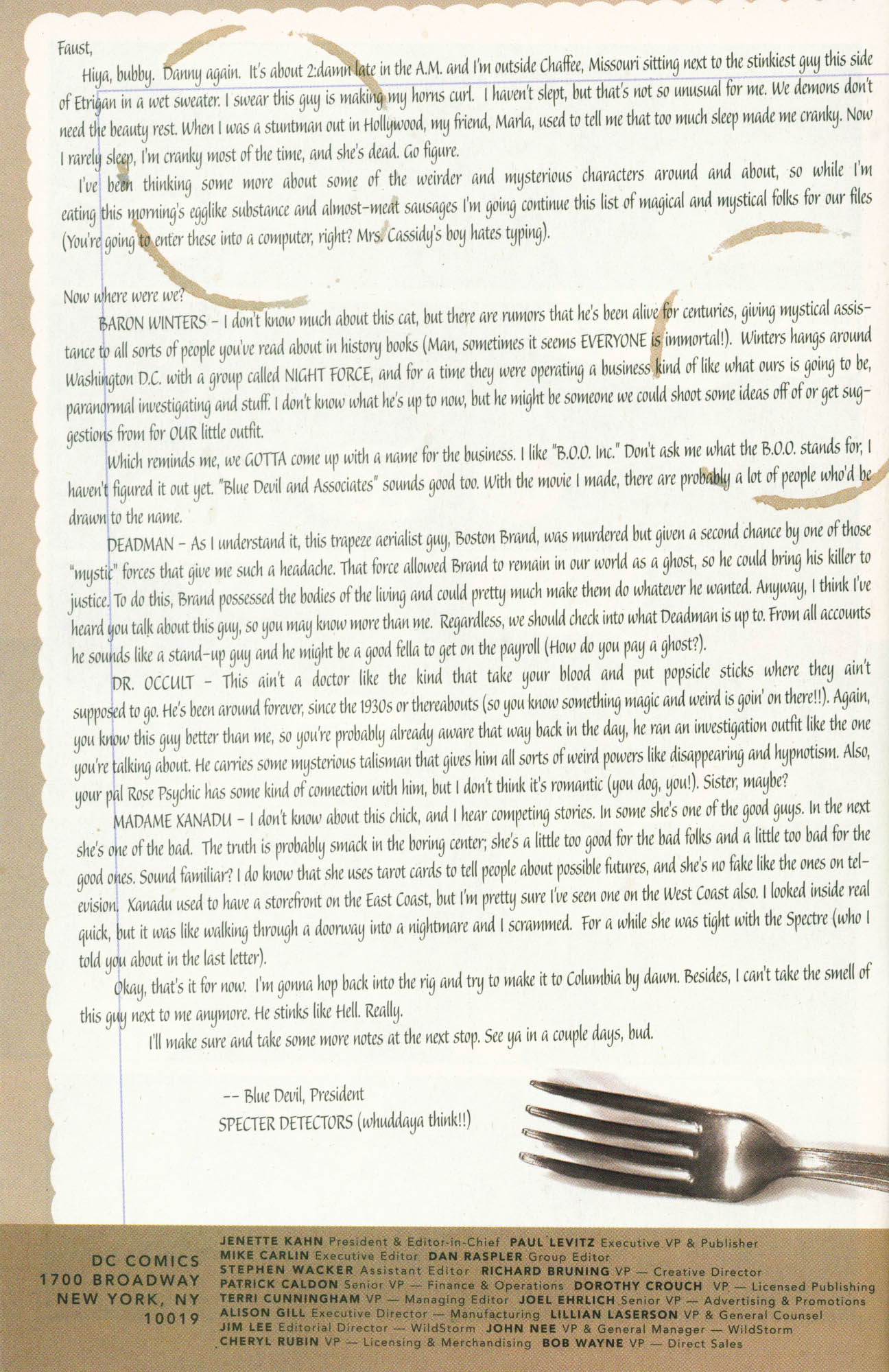 Faust,

Hiya, bubby. Danny again. It's about 2:damn late in the A.M. and I'm outside Chaffee, Missouri sitting next to the stinkiest guy this side of Etrigan in a wet sweater. I swear this guy is making my horns curl. I haven't slept, but that's not so unusual for me. We demons don't need the beauty rest. When I was a stuntman out in Hollywood, my friend, Marla, used to tell me that too much sleep made me cranky. Now I rarely sleep, I'm cranky most of the time, and she's dead. Go figure.

I've been thinking some more about some of the weirder and mysterious characters around and about, so while I'm eating this morning's egglike substance and almost-meat sausages I'm going continue this list of magical and mystical folks for our files (You're going to enter these into a computer, right? Mrs. Cassidy's boy hates typing).

Now where were we?

BARON WINTERS - I don't know much about this cat, but there are rumors that he's been alive for centuries, giving mystical assistance to all sorts of people you've read about in history books (Man, sometimes it seems EVERYONE is immortal!). Winters hangs around Washington D.C. with a group called NIGHT FORCE, and for a time they were operating a business kind of like what ours is going to be, paranormal investigating and stuff. I don't know what he's up to now, but he might be someone we could shoot some ideas off of or get suggestions from for OUR little outfit.

Which reminds me, we GOTTA come up with a name for the business. I like "B.O.O. Inc." Don't ask me what the B.O.O. stands for, I haven't figured it out yet. "Blue Devil and Associates" sounds good too. With the movie I made, there are probably a lot of people who'd be drawn to the name.

DEADMAN - As I understand it, this trapeze aerialist guy, Boston Brand, was murdered but given a second chance by one of those "mystic" forces that give me such a headache. That force allowed Brand to remain in our world as a ghost, so he could bring his killer to justice. To do this, Brand possessed the bodies of the living and could pretty much make them do whatever he wanted. Anyway, I think I've heard you talk about this guy, so you may know more than me. Regardless, we should check into what Deadman is up to. From all accounts he sounds like a stand-up guy and he might be a good fella to get on the payroll (How do you pay a ghost?).

DR. OCCULT - This ain't a doctor like the kind that take your blood and put popsicle sticks where they ain't supposed to go. He's been around forever, since the 1930s or thereabouts (so you know something magic and weird is goin' on there!!). Again, you know this guy better than me, so you're probably already aware that way back in the day, he ran an investigation outfit like the one you're talking about. He carries some mysterious talisman that gives him all sorts of weird powers like disappearing and hypnotism. Also, your pal Rose Psychic has some kind of connection with him, but I don't think it's romantic (you dog, you!). Sister, maybe?

MADAME XANADU - I don't know about this chick, and I hear competing stories. In some she's one of the good guys. In the next she's one of the bad. The truth is probably smack in the boring center; she's a little too good for the bad folks and a little too bad for the good ones. Sound familiar? I do know that she uses tarot cards to tell people about possible futures, and she's no fake like the ones on television. Xanadu used to have a storefront on the East Coast, but I'm pretty sure I've seen one on the West Coast also. I looked inside real quick, but it was like walking through a doorway into a nightmare and I scrammed. For a while she was tight with the Spectre (who I told you about in the last letter).

Okay, that's it for now. I'm gonna hop back into the rig and try to make it to Columbia by dawn. Besides, I can't take the smell of this guy next to me anymore. He stinks like Hell. Really.

I'll make sure and take some more notes at the next stop. See ya in a couple days, bud.

-- Blue Devil, President
SPECTER DETECTORS (whuddaya think!!)

DC COMICS
1700 BROADWAY
NEW YORK, NY
10019

JENETTE KAHN President & Editor-in-Chief PAUL LEVITZ Executive VP & Publisher
MIKE CARLIN Executive Editor DAN RASPLER Group Editor
STEPHEN WACKER Assistant Editor RICHARD BRUNING VP — Creative Director
PATRICK CALDON Senior VP — Finance & Operations DOROTHY CROUCH VP — Licensed Publishing
TERRI CUNNINGHAM VP — Managing Editor JOEL EHRLICH Senior VP — Advertising & Promotions
ALISON GILL Executive Director — Manufacturing LILLIAN LASERSON VP & General Counsel
JIM LEE Editorial Director — WildStorm JOHN NEE VP & General Manager — WildStorm
CHERYL RUBIN VP — Licensing & Merchandising BOB WAYNE VP — Direct Sales